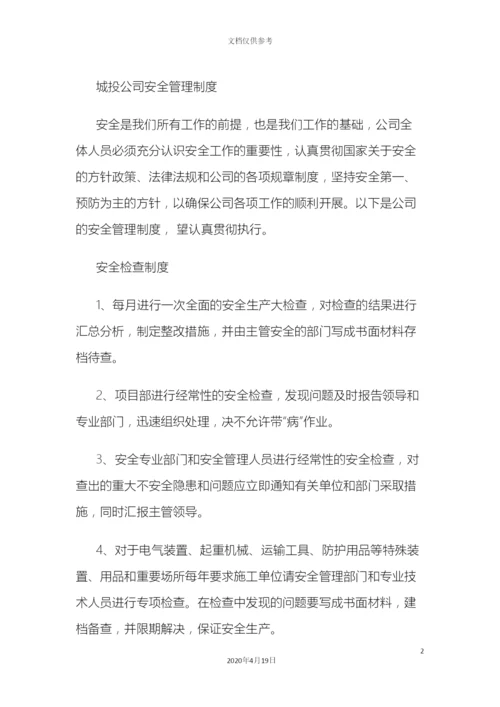 文档仅供参考

城投公司安全管理制度

安全是我们所有工作的前提，也是我们工作的基础，公司全体人员必须充分认识安全工作的重要性，认真贯彻国家关于安全的方针政策、法律法规和公司的各项规章制度，坚持安全第一、预防为主的方针，以确保公司各项工作的顺利开展。以下是公司的安全管理制度，望认真贯彻执行。

安全检查制度

1、每月进行一次全面的安全生产大检查，对检查的结果进行汇总分析，制定整改措施，并由主管安全的部门写成书面材料存档待查。

2、项目部进行经常性的安全检查，发现问题及时报告领导和专业部门，迅速组织处理，决不允许带“病”作业。

3、安全专业部门和安全管理人员进行经常性的安全检查，对查出的重大不安全隐患和问题应立即通知有关单位和部门采取措施，同时汇报主管领导。

4、对于电气装置、起重机械、运输工具、防护用品等特殊装置、用品和重要场所每年要求施工单位请安全管理部门和专业技术人员进行专项检查。在检查中发现的问题要写成书面材料，建档备查，并限期解决，保证安全生产。

2

2020年4月19日